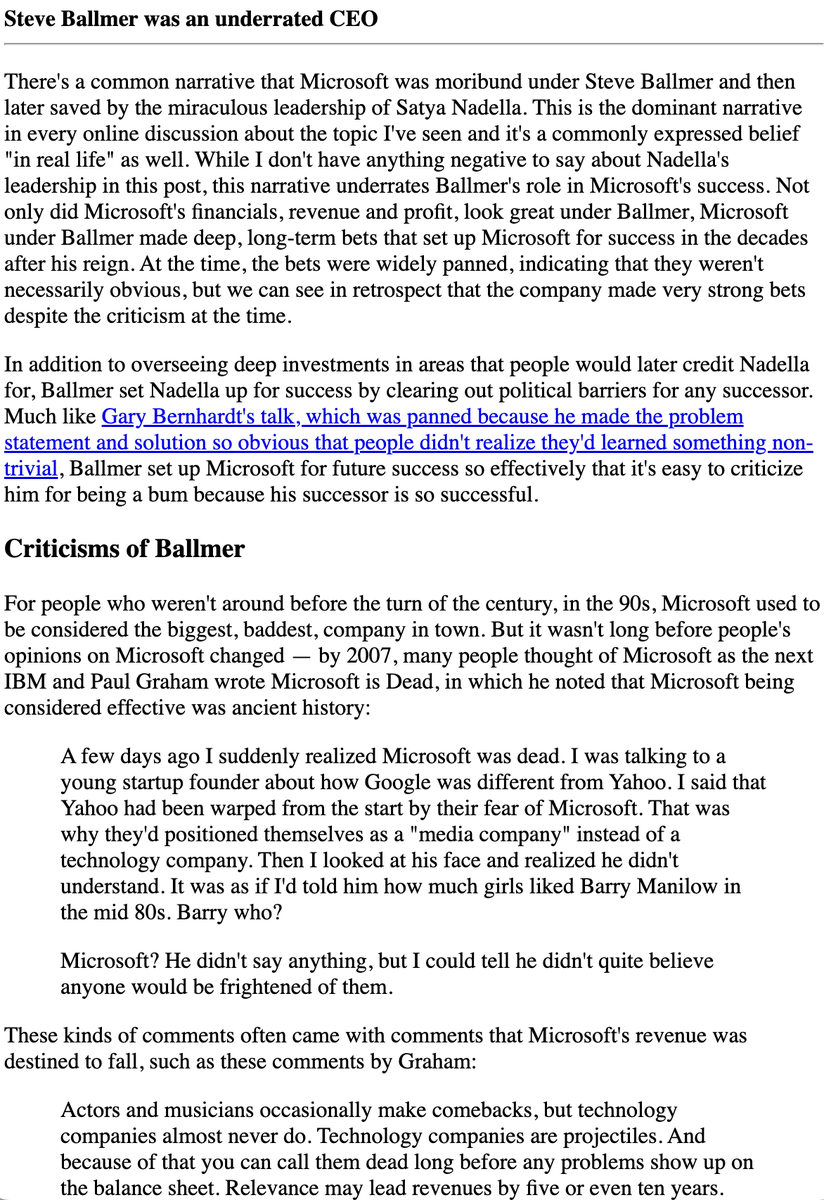 Steve Ballmer was an underrated CEO

There's a common narrative that Microsoft was moribund under Steve Ballmer and then later saved by the miraculous leadership of Satya Nadella. This is the dominant narrative in every online discussion about the topic I've seen and it's a commonly expressed belief "in real life" as well. While I don't have anything negative to say about Nadella's leadership in this post, this narrative underrates Ballmer's role in Microsoft's success. Not only did Microsoft's financials, revenue and profit, look great under Ballmer, Microsoft under Ballmer made deep, long-term bets that set up Microsoft for success in the decades after his reign. At the time, the bets were widely panned, indicating that they weren't necessarily obvious, but we can see in retrospect that the company made very strong bets despite the criticism at the time.

In addition to overseeing deep investments in areas that people would later credit Nadella for, Ballmer set Nadella up for success by clearing out political barriers for any successor. Much like Gary Bernhardt's talk, which was panned because he made the problem statement and solution so obvious that people didn't realize they'd learned something non-trivial, Ballmer set up Microsoft for future success so effectively that it's easy to criticize him for being a bum because his successor is so successful.

Criticisms of Ballmer

For people who weren't around before the turn of the century, in the 90s, Microsoft used to be considered the biggest, baddest, company in town. But it wasn't long before people's opinions on Microsoft changed — by 2007, many people thought of Microsoft as the next IBM and Paul Graham wrote Microsoft is Dead, in which he noted that Microsoft being considered effective was ancient history:

A few days ago I suddenly realized Microsoft was dead. I was talking to a young startup founder about how Google was different from Yahoo. I said that Yahoo had been warped from the start by their fear of Microsoft. That was why they'd positioned themselves as a "media company" instead of a technology company. Then I looked at his face and realized he didn't understand. It was as if I'd told him how much girls liked Barry Manilow in the mid 80s. Barry who?

Microsoft? He didn't say anything, but I could tell he didn't quite believe anyone would be frightened of them.

These kinds of comments often came with comments that Microsoft's revenue was destined to fall, such as these comments by Graham:

Actors and musicians occasionally make comebacks, but technology companies almost never do. Technology companies are projectiles. And because of that you can call them dead long before any problems show up on the balance sheet. Relevance may lead revenues by five or even ten years.